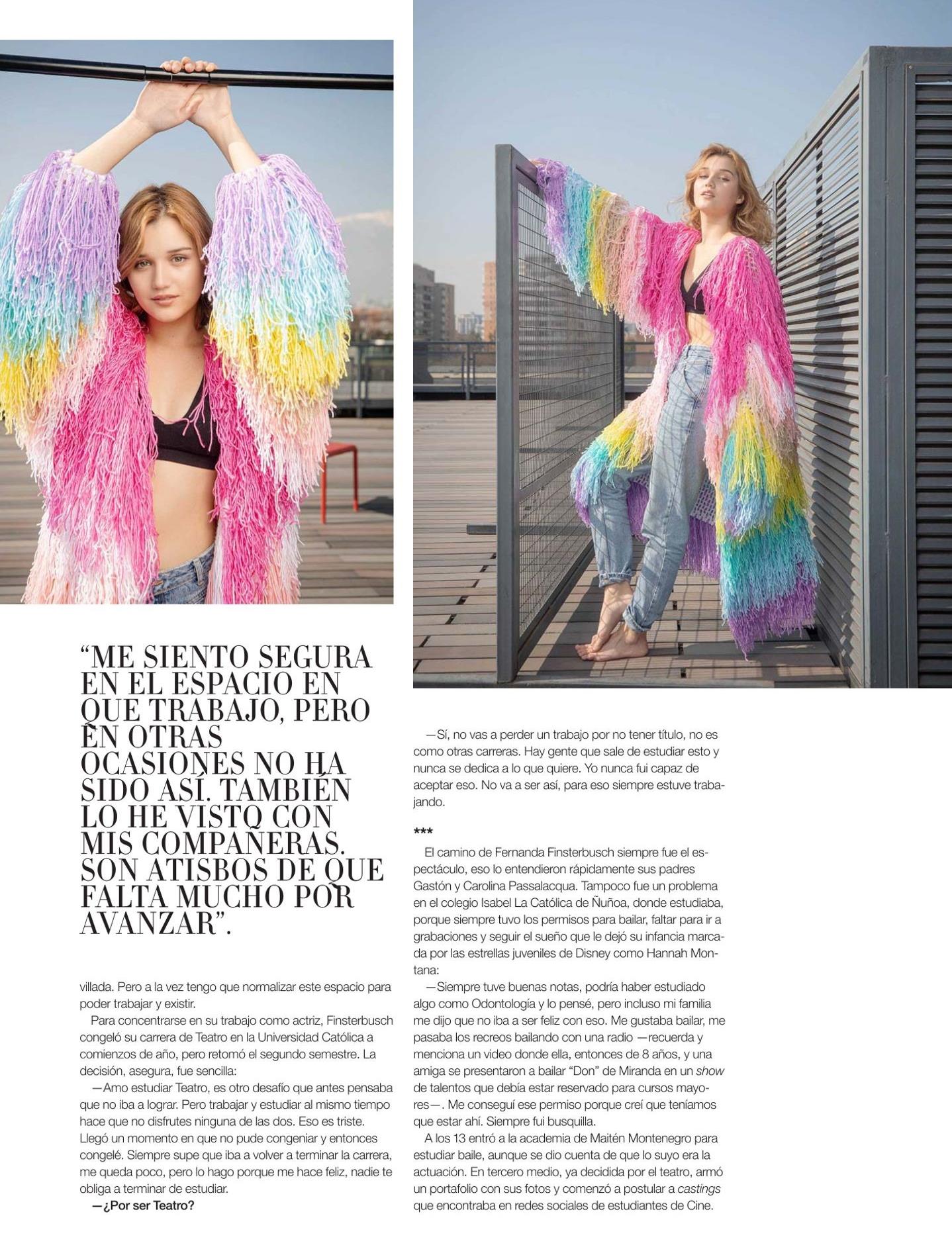 “ME SIENTO SEGURA EN EL ESPACIO EN QUE TRABAJO, PERO EN OTRAS OCASIONES NO HA SIDO ASÍ. TAMBIÉN LO HE VISTO CON MIS COMPAÑERAS. SON ATISBOS DE QUE FALTA MUCHO POR AVANZAR”.

villada. Pero a la vez tengo que normalizar este espacio para poder trabajar y existir.

Para concentrarse en su trabajo como actriz, Finsterbusch congeló su carrera de Teatro en la Universidad Católica a comienzos de año, pero retomó el segundo semestre. La decisión, asegura, fue sencilla:

—Amo estudiar Teatro, es otro desafío que antes pensaba que no iba a lograr. Pero trabajar y estudiar al mismo tiempo hace que no disfrutes ninguna de las dos. Eso es triste. Llegó un momento en que no pude congeniar y entonces congelé. Siempre supe que iba a volver a terminar la carrera, me queda poco, pero lo hago porque me hace feliz, nadie te obliga a terminar de estudiar.

—¿Por ser Teatro?

—Sí, no vas a perder un trabajo por no tener título, no es como otras carreras. Hay gente que sale de estudiar esto y nunca se dedica a lo que quiere. Yo nunca fui capaz de aceptar eso. No va a ser así, para eso siempre estuve trabajando.

***

El camino de Fernanda Finsterbusch siempre fue el espectáculo, eso lo entendieron rápidamente sus padres Gastón y Carolina Passalacqua. Tampoco fue un problema en el colegio Isabel La Católica de Ñuñoa, donde estudiaba, porque siempre tuvo los permisos para bailar, faltar para ir a grabaciones y seguir el sueño que le dejó su infancia marcada por las estrellas juveniles de Disney como Hannah Montana:

—Siempre tuve buenas notas, podría haber estudiado algo como Odontología y lo pensé, pero incluso mi familia me dijo que no iba a ser feliz con eso. Me gustaba bailar, me pasaba los recreos bailando con una radio —recuerda y menciona un video donde ella, entonces de 8 años, y una amiga se presentaron a bailar “Don” de Miranda en un show de talentos que debía estar reservado para cursos mayores—. Me conseguí ese permiso porque creí que teníamos que estar ahí. Siempre fui busquilla.

A los 13 entró a la academia de Maitén Montenegro para estudiar baile, aunque se dio cuenta de que lo suyo era la actuación. En tercero medio, ya decidida por el teatro, armó un portafolio con sus fotos y comenzó a postular a castings que encontraba en redes sociales de estudiantes de Cine.